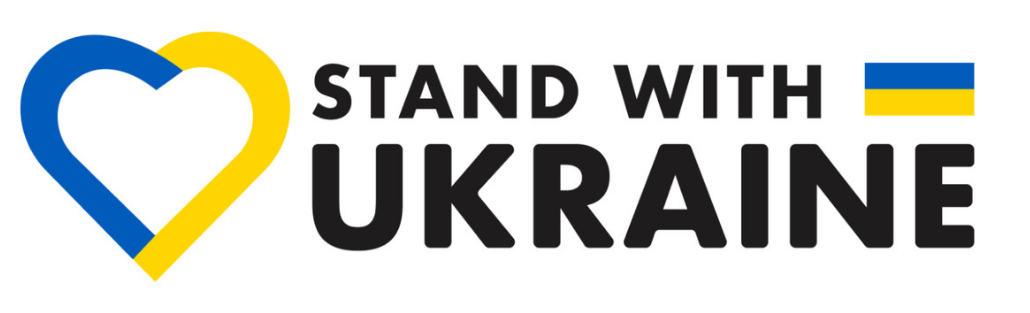 STAND WITH
UKRAINE